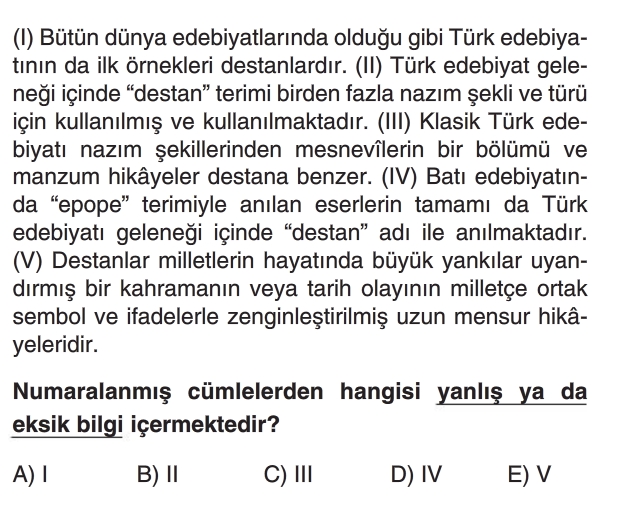 (I) Bütün dünya edebiyatlarında olduğu gibi Türk edebiyatının da ilk örnekleri destanlardır. (II) Türk edebiyat geleneği içinde "destan" terimi birden fazla nazım şekli ve türü için kullanılmış ve kullanılmaktadır. (III) Klasik Türk edebiyatı nazım şekillerinden mesnevîlerin bir bölümü ve manzum hikâyeler destana benzer. (IV) Batı edebiyatında "epope" terimiyle anılan eserlerin tamamı da Türk edebiyatı geleneği içinde "destan" adı ile anılmaktadır. (V) Destanlar milletlerin hayatında büyük yankılar uyandırmış bir kahramanın veya tarih olayının milletçe ortak sembol ve ifadelerle zenginleştirilmiş uzun mensur hikâyeleridir.

Numaralanmış cümlelerden hangisi yanlış ya da eksik bilgi içermektedir?

A) I B) II C) III D) IV E) V